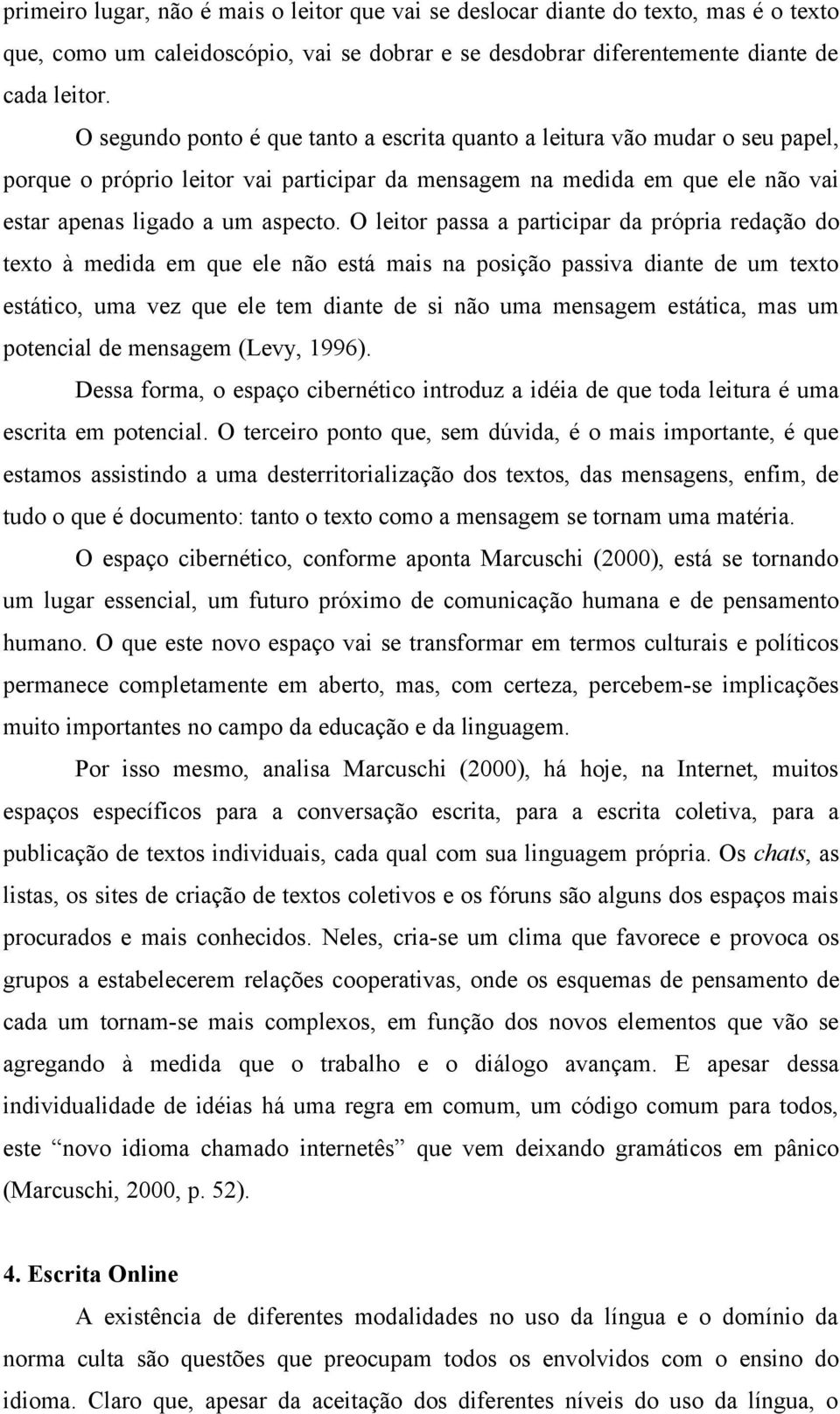 primeiro lugar, não é mais o leitor que vai se deslocar diante do texto, mas é o texto que, como um caleidoscópio, vai se dobrar e se desdobrar diferentemente diante de cada leitor.

O segundo ponto é que tanto a escrita quanto a leitura vão mudar o seu papel, porque o próprio leitor vai participar da mensagem na medida em que ele não vai estar apenas ligado a um aspecto. O leitor passa a participar da própria redação do texto à medida em que ele não está mais na posição passiva diante de um texto estático, uma vez que ele tem diante de si não uma mensagem estática, mas um potencial de mensagem (Levy, 1996).

Dessa forma, o espaço cibernético introduz a idéia de que toda leitura é uma escrita em potencial. O terceiro ponto que, sem dúvida, é o mais importante, é que estamos assistindo a uma desterritorialização dos textos, das mensagens, enfim, de tudo o que é documento: tanto o texto como a mensagem se tornam uma matéria.

O espaço cibernético, conforme aponta Marcuschi (2000), está se tornando um lugar essencial, um futuro próximo de comunicação humana e de pensamento humano. O que este novo espaço vai se transformar em termos culturais e políticos permanece completamente em aberto, mas, com certeza, percebem-se implicações muito importantes no campo da educação e da linguagem.

Por isso mesmo, analisa Marcuschi (2000), há hoje, na Internet, muitos espaços específicos para a conversação escrita, para a escrita coletiva, para a publicação de textos individuais, cada qual com sua linguagem própria. Os chats, as listas, os sites de criação de textos coletivos e os fóruns são alguns dos espaços mais procurados e mais conhecidos. Neles, cria-se um clima que favorece e provoca os grupos a estabelecerem relações cooperativas, onde os esquemas de pensamento de cada um tornam-se mais complexos, em função dos novos elementos que vão se agregando à medida que o trabalho e o diálogo avançam. E apesar dessa individualidade de idéias há uma regra em comum, um código comum para todos, este “novo idioma chamado internetês” que vem deixando gramáticos em pânico (Marcuschi, 2000, p. 52).

4. Escrita Online

A existência de diferentes modalidades no uso da língua e o domínio da norma culta são questões que preocupam todos os envolvidos com o ensino do idioma. Claro que, apesar da aceitação dos diferentes níveis do uso da língua, o